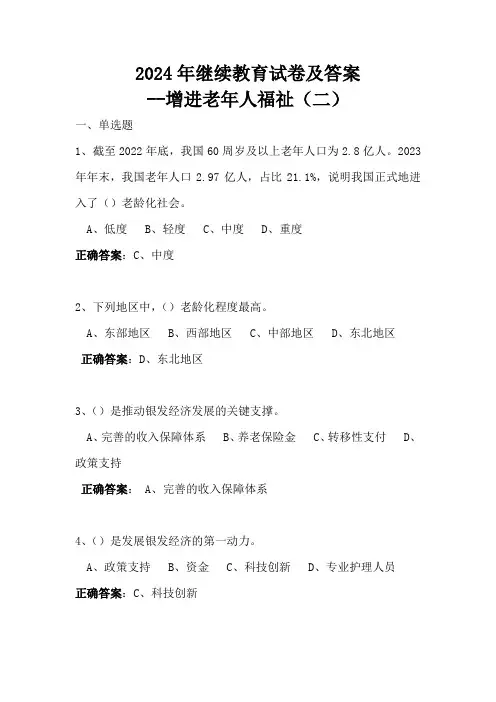 2024年继续教育试卷及答案
—增进老年人福祉（二）

一、单选题

1、截至2022年底，我国60周岁及以上老年人口为2.8亿人。2023年年末，我国老年人口2.97亿人，占比21.1%，说明我国正式地进入了（）老龄化社会。

A、低度　B、轻度　C、中度　D、重度

正确答案：C、中度

2、下列地区中，（）老龄化程度最高。

A、东部地区　B、西部地区　C、中部地区　D、东北地区

正确答案：D、东北地区

3、（）是推动银发经济发展的关键支撑。

A、完善的收入保障体系　B、养老保险金　C、转移性支付　D、政策支持

正确答案：A、完善的收入保障体系

4、（）是发展银发经济的第一动力。

A、政策支持　B、资金　C、科技创新　D、专业护理人员

正确答案：C、科技创新